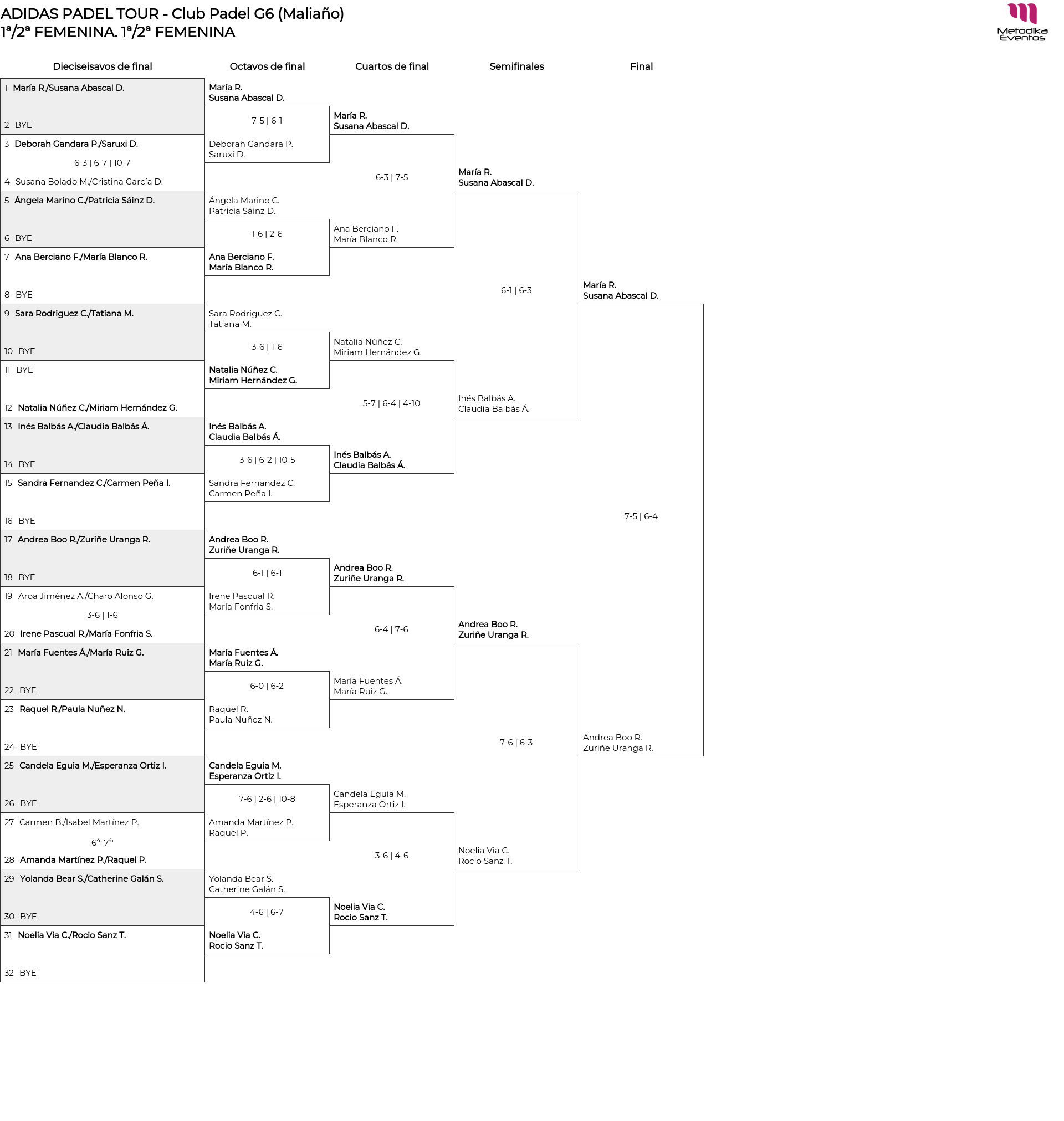 ADIDAS PADEL TOUR - Club Padel G6 (Maliaño)
1ª/2ª FEMENINA. 1ª/2ª FEMENINA

Metodika Eventos

Dieciseisavos de final

1 María R./Susana Abascal D.
2 BYE
3 Deborah Gandara P./Saruxi D.
6-3 | 6-7 | 10-7
4 Susana Bolado M./Cristina García D.
5 Ángela Marino C./Patricia Sáinz D.
6 BYE
7 Ana Berciano F./María Blanco R.
8 BYE
9 Sara Rodriguez C./Tatiana M.
10 BYE
11 BYE
12 Natalia Núñez C./Miriam Hernández G.
13 Inés Balbás A./Claudia Balbás Á.
14 BYE
15 Sandra Fernandez C./Carmen Peña I.
16 BYE
17 Andrea Boo R./Zuriñe Uranga R.
18 BYE
19 Aroa Jiménez A./Charo Alonso G.
3-6 | 1-6
20 Irene Pascual R./María Fonfria S.
21 María Fuentes Á./María Ruiz G.
22 BYE
23 Raquel R./Paula Nuñez N.
24 BYE
25 Candela Eguia M./Esperanza Ortiz I.
26 BYE
27 Carmen B./Isabel Martínez P.
$6^4$-$7^6$
28 Amanda Martínez P./Raquel P.
29 Yolanda Bear S./Catherine Galán S.
30 BYE
31 Noelia Via C./Rocio Sanz T.
32 BYE

Octavos de final

María R.
Susana Abascal D.
7-5 | 6-1
Deborah Gandara P.
Saruxi D.
Ángela Marino C.
Patricia Sáinz D.
1-6 | 2-6
Ana Berciano F.
María Blanco R.
Sara Rodriguez C.
Tatiana M.
3-6 | 1-6
Natalia Núñez C.
Miriam Hernández G.
Inés Balbás A.
Claudia Balbás Á.
3-6 | 6-2 | 10-5
Sandra Fernandez C.
Carmen Peña I.
Andrea Boo R.
Zuriñe Uranga R.
6-1 | 6-1
Irene Pascual R.
María Fonfria S.
María Fuentes Á.
María Ruiz G.
6-0 | 6-2
Raquel R.
Paula Nuñez N.
Candela Eguia M.
Esperanza Ortiz I.
7-6 | 2-6 | 10-8
Amanda Martínez P.
Raquel P.
Yolanda Bear S.
Catherine Galán S.
4-6 | 6-7
Noelia Via C.
Rocio Sanz T.

Cuartos de final

María R.
Susana Abascal D.
6-3 | 7-5
Ana Berciano F.
María Blanco R.
Natalia Núñez C.
Miriam Hernández G.
5-7 | 6-4 | 4-10
Inés Balbás A.
Claudia Balbás Á.
Andrea Boo R.
Zuriñe Uranga R.
6-4 | 7-6
María Fuentes Á.
María Ruiz G.
Candela Eguia M.
Esperanza Ortiz I.
3-6 | 4-6
Noelia Via C.
Rocio Sanz T.

Semifinales

María R.
Susana Abascal D.
6-1 | 6-3
Inés Balbás A.
Claudia Balbás Á.
Andrea Boo R.
Zuriñe Uranga R.
7-6 | 6-3
Noelia Via C.
Rocio Sanz T.

Final

María R.
Susana Abascal D.
7-5 | 6-4
Andrea Boo R.
Zuriñe Uranga R.